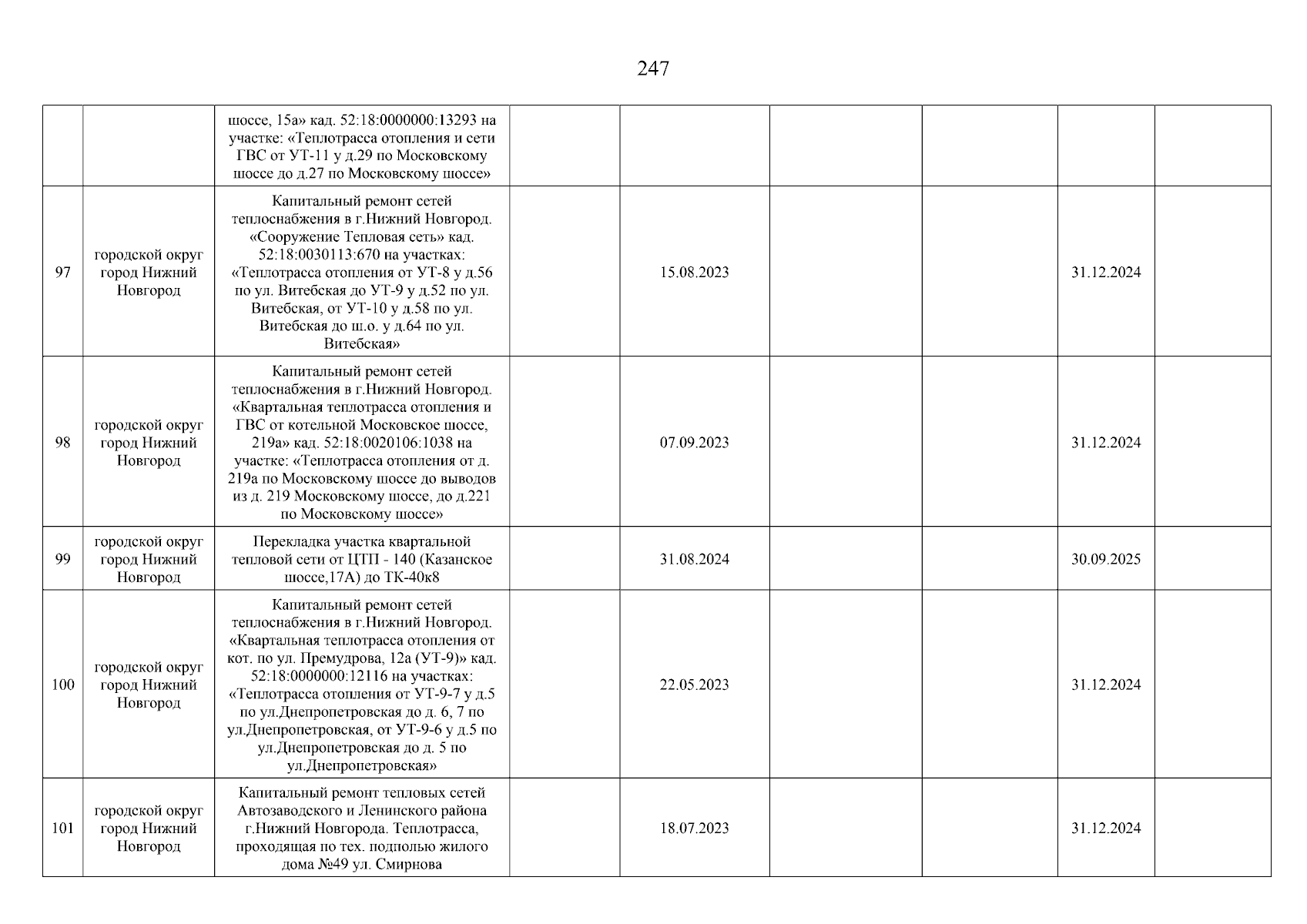 247

| | | | | | | | | |
|---|---|---|---|---|---|---|---|---|
| | | шоссе, 15а» кад. 52:18:0000000:13293 на участке: «Теплотрасса отопления и сети ГВС от УТ-11 у д.29 по Московскому шоссе до д.27 по Московскому шоссе» | | | | | | |
| 97 | городской округ город Нижний Новгород | Капитальный ремонт сетей теплоснабжения в г.Нижний Новгород. «Сооружение Тепловая сеть» кад. 52:18:0030113:670 на участках: «Теплотрасса отопления от УТ-8 у д.56 по ул. Витебская до УТ-9 у д.52 по ул. Витебская, от УТ-10 у д.58 по ул. Витебская до ш.о. у д.64 по ул. Витебская» | | 15.08.2023 | | | 31.12.2024 | |
| 98 | городской округ город Нижний Новгород | Капитальный ремонт сетей теплоснабжения в г.Нижний Новгород. «Квартальная теплотрасса отопления и ГВС от котельной Московское шоссе, 219а» кад. 52:18:0020106:1038 на участке: «Теплотрасса отопления от д. 219а по Московскому шоссе до выводов из д. 219 Московскому шоссе, до д.221 по Московскому шоссе» | | 07.09.2023 | | | 31.12.2024 | |
| 99 | городской округ город Нижний Новгород | Перекладка участка квартальной тепловой сети от ЦТП - 140 (Казанское шоссе,17А) до ТК-40к8 | | 31.08.2024 | | | 30.09.2025 | |
| 100 | городской округ город Нижний Новгород | Капитальный ремонт сетей теплоснабжения в г.Нижний Новгород. «Квартальная теплотрасса отопления от кот. по ул. Премудрова, 12а (УТ-9)» кад. 52:18:0000000:12116 на участках: «Теплотрасса отопления от УТ-9-7 у д.5 по ул.Днепропетровская до д. 6, 7 по ул.Днепропетровская, от УТ-9-6 у д.5 по ул.Днепропетровская до д. 5 по ул.Днепропетровская» | | 22.05.2023 | | | 31.12.2024 | |
| 101 | городской округ город Нижний Новгород | Капитальный ремонт тепловых сетей Автозаводского и Ленинского района г.Нижний Новгорода. Теплотрасса, проходящая по тех. подполью жилого дома №49 ул. Смирнова | | 18.07.2023 | | | 31.12.2024 | |